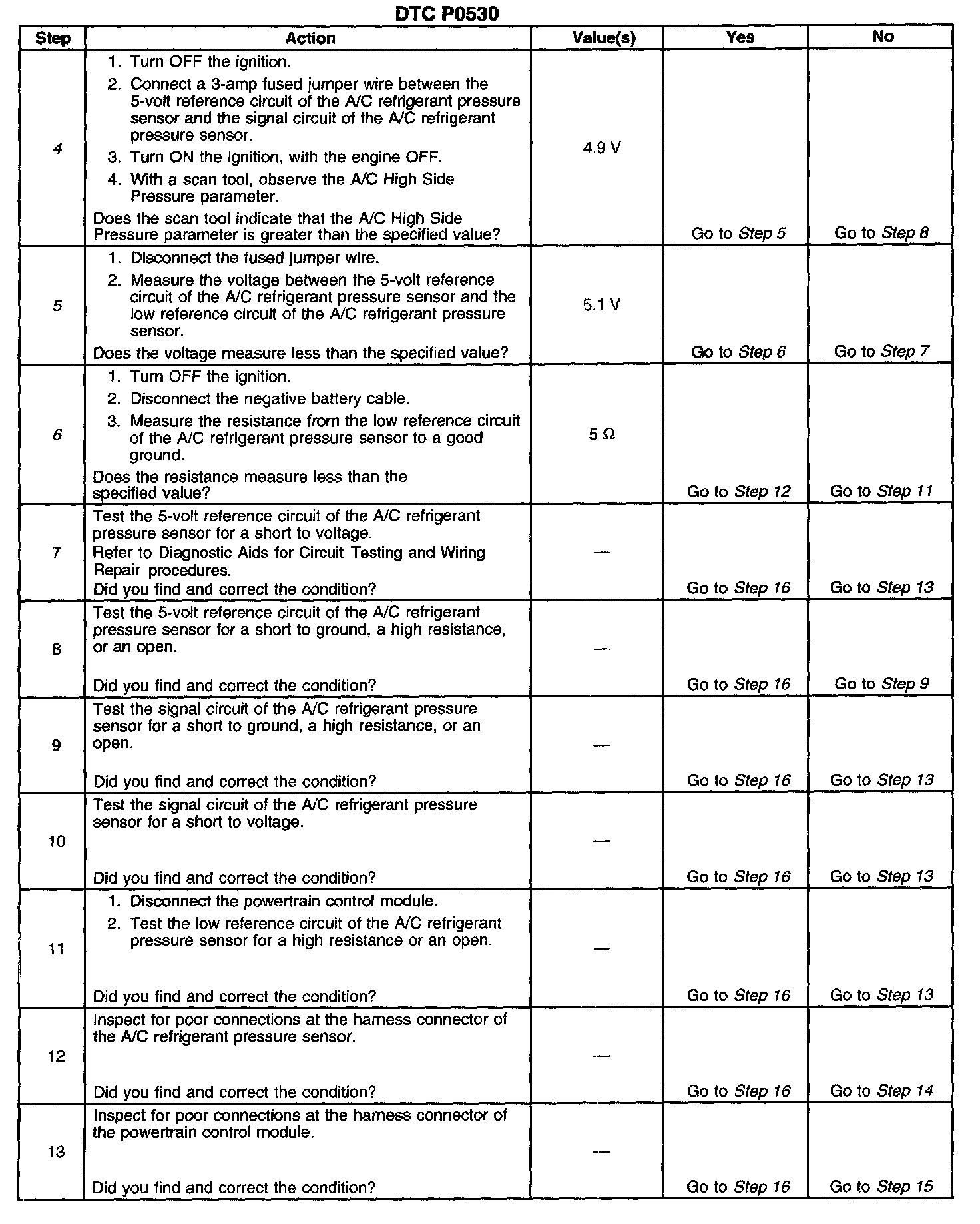 DTC P0530

| Step | Action | Value(s) | Yes | No |
|---|---|---|---|---|
| 4 | 1. Turn OFF the ignition. 2. Connect a 3-amp fused jumper wire between the 5-volt reference circuit of the A/C refrigerant pressure sensor and the signal circuit of the A/C refrigerant pressure sensor. 3. Turn ON the ignition, with the engine OFF. 4. With a scan tool, observe the A/C High Side Pressure parameter. Does the scan tool indicate that the A/C High Side Pressure parameter is greater than the specified value? | 4.9 V | Go to Step 5 | Go to Step 8 |
| 5 | 1. Disconnect the fused jumper wire. 2. Measure the voltage between the 5-volt reference circuit of the A/C refrigerant pressure sensor and the low reference circuit of the A/C refrigerant pressure sensor. Does the voltage measure less than the specified value? | 5.1 V | Go to Step 6 | Go to Step 7 |
| 6 | 1. Turn OFF the ignition. 2. Disconnect the negative battery cable. 3. Measure the resistance from the low reference circuit of the A/C refrigerant pressure sensor to a good ground. Does the resistance measure less than the specified value? | 5 Ω | Go to Step 12 | Go to Step 11 |
| 7 | Test the 5-volt reference circuit of the A/C refrigerant pressure sensor for a short to voltage. Refer to Diagnostic Aids for Circuit Testing and Wiring Repair procedures. Did you find and correct the condition? | — | Go to Step 16 | Go to Step 13 |
| 8 | Test the 5-volt reference circuit of the A/C refrigerant pressure sensor for a short to ground, a high resistance, or an open. Did you find and correct the condition? | — | Go to Step 16 | Go to Step 9 |
| 9 | Test the signal circuit of the A/C refrigerant pressure sensor for a short to ground, a high resistance, or an open. Did you find and correct the condition? | — | Go to Step 16 | Go to Step 13 |
| 10 | Test the signal circuit of the A/C refrigerant pressure sensor for a short to voltage. Did you find and correct the condition? | — | Go to Step 16 | Go to Step 13 |
| 11 | 1. Disconnect the powertrain control module. 2. Test the low reference circuit of the A/C refrigerant pressure sensor for a high resistance or an open. Did you find and correct the condition? | — | Go to Step 16 | Go to Step 13 |
| 12 | Inspect for poor connections at the harness connector of the A/C refrigerant pressure sensor. Did you find and correct the condition? | — | Go to Step 16 | Go to Step 14 |
| 13 | Inspect for poor connections at the harness connector of the powertrain control module. Did you find and correct the condition? | — | Go to Step 16 | Go to Step 15 |